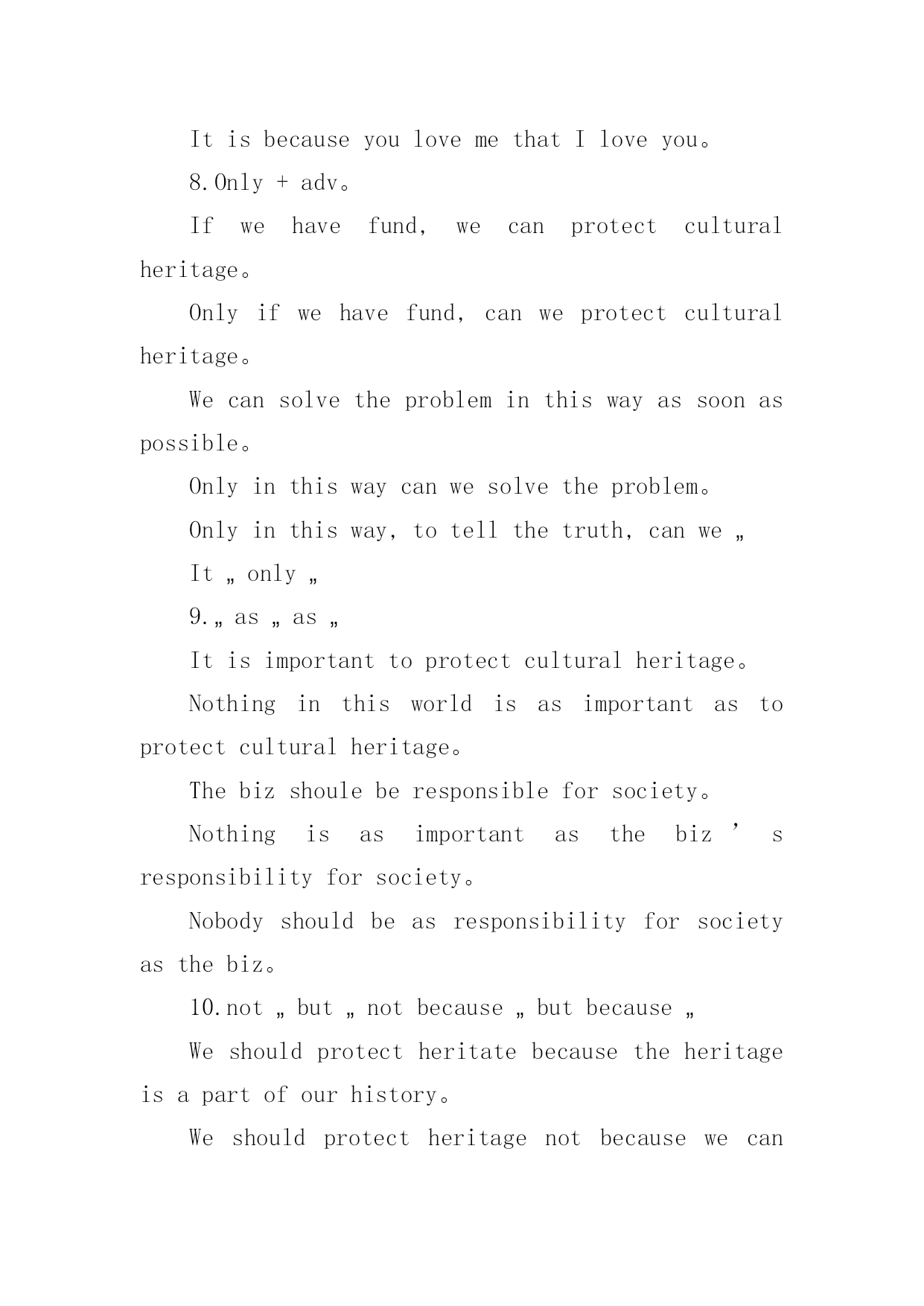 It is because you love me that I love you。

8.Only + adv。

If we have fund, we can protect cultural heritage。

Only if we have fund, can we protect cultural heritage。

We can solve the problem in this way as soon as possible。

Only in this way can we solve the problem。

Only in this way, to tell the truth, can we „

It „ only „

9.„ as „ as „

It is important to protect cultural heritage。

Nothing in this world is as important as to protect cultural heritage。

The biz shoule be responsible for society。

Nothing is as important as the biz ’ s responsibility for society。

Nobody should be as responsibility for society as the biz。

10.not „ but „ not because „ but because „

We should protect heritate because the heritage is a part of our history。

We should protect heritage not because we can